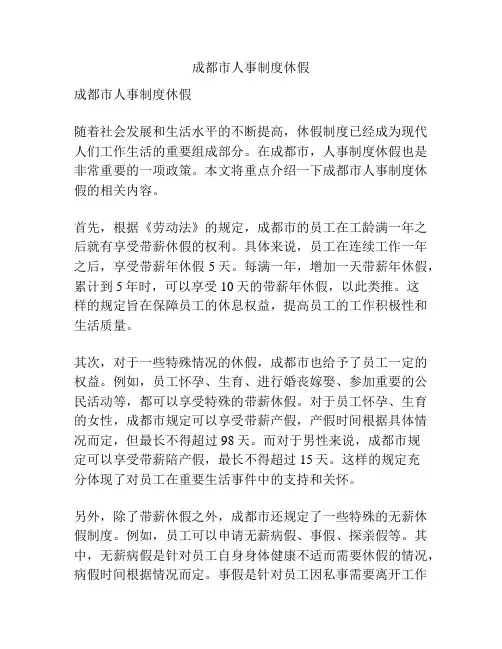 成都市人事制度休假

成都市人事制度休假

随着社会发展和生活水平的不断提高，休假制度已经成为现代人们工作生活的重要组成部分。在成都市，人事制度休假也是非常重要的一项政策。本文将重点介绍一下成都市人事制度休假的相关内容。

首先，根据《劳动法》的规定，成都市的员工在工龄满一年之后就有享受带薪休假的权利。具体来说，员工在连续工作一年之后，享受带薪年休假 5 天。每满一年，增加一天带薪年休假，累计到 5 年时，可以享受 10 天的带薪年休假，以此类推。这样的规定旨在保障员工的休息权益，提高员工的工作积极性和生活质量。

其次，对于一些特殊情况的休假，成都市也给予了员工一定的权益。例如，员工怀孕、生育、进行婚丧嫁娶、参加重要的公民活动等，都可以享受特殊的带薪休假。对于员工怀孕、生育的女性，成都市规定可以享受带薪产假，产假时间根据具体情况而定，但最长不得超过 98 天。而对于男性来说，成都市规定可以享受带薪陪产假，最长不得超过 15 天。这样的规定充分体现了对员工在重要生活事件中的支持和关怀。

另外，除了带薪休假之外，成都市还规定了一些特殊的无薪休假制度。例如，员工可以申请无薪病假、事假、探亲假等。其中，无薪病假是针对员工自身身体健康不适而需要休假的情况，病假时间根据情况而定。事假是针对员工因私事需要离开工作